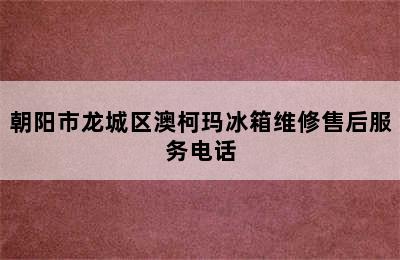 朝阳市龙城区澳柯玛冰箱维修售后服务电话